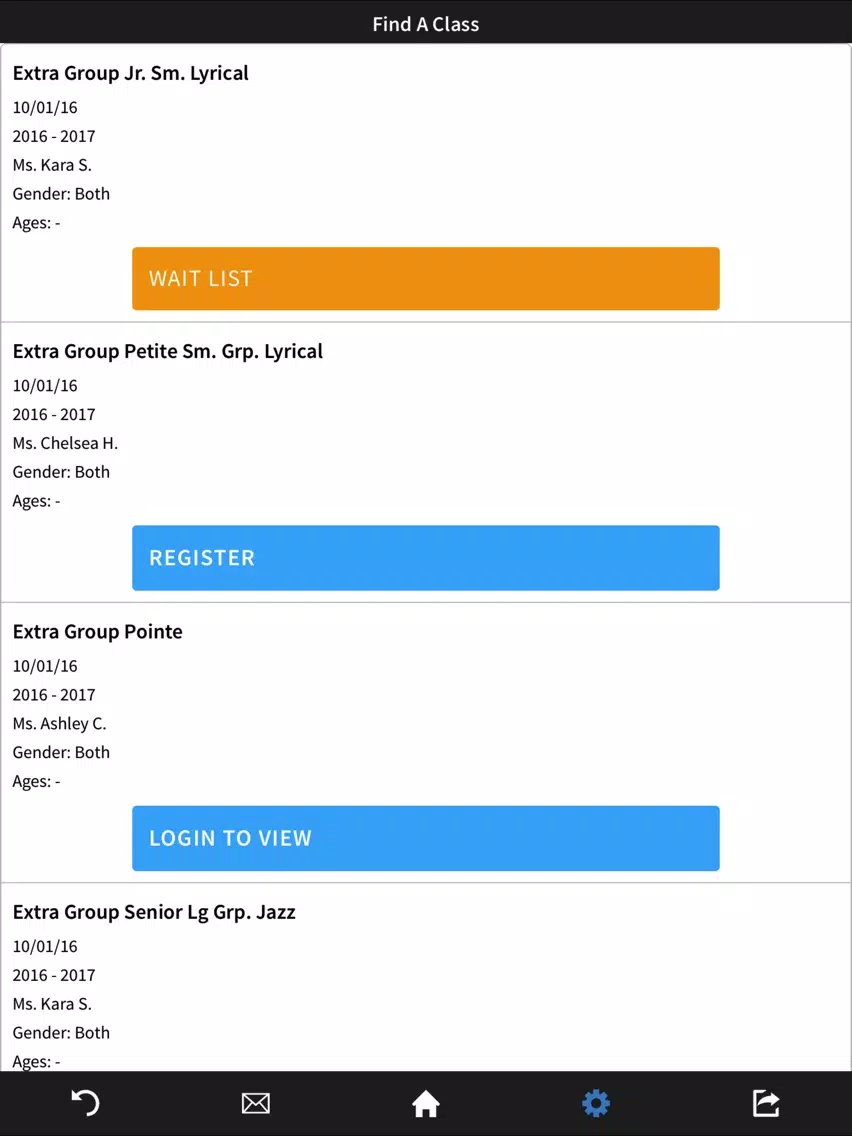 Find A Class

Extra Group Jr. Sm. Lyrical
10/01/16
2016 - 2017
Ms. Kara S.
Gender: Both
Ages: -

WAIT LIST

Extra Group Petite Sm. Grp. Lyrical
10/01/16
2016 - 2017
Ms. Chelsea H.
Gender: Both
Ages: -

REGISTER

Extra Group Pointe
10/01/16
2016 - 2017
Ms. Ashley C.
Gender: Both
Ages: -

LOGIN TO VIEW

Extra Group Senior Lg Grp. Jazz
10/01/16
2016 - 2017
Ms. Kara S.
Gender: Both
Ages: -